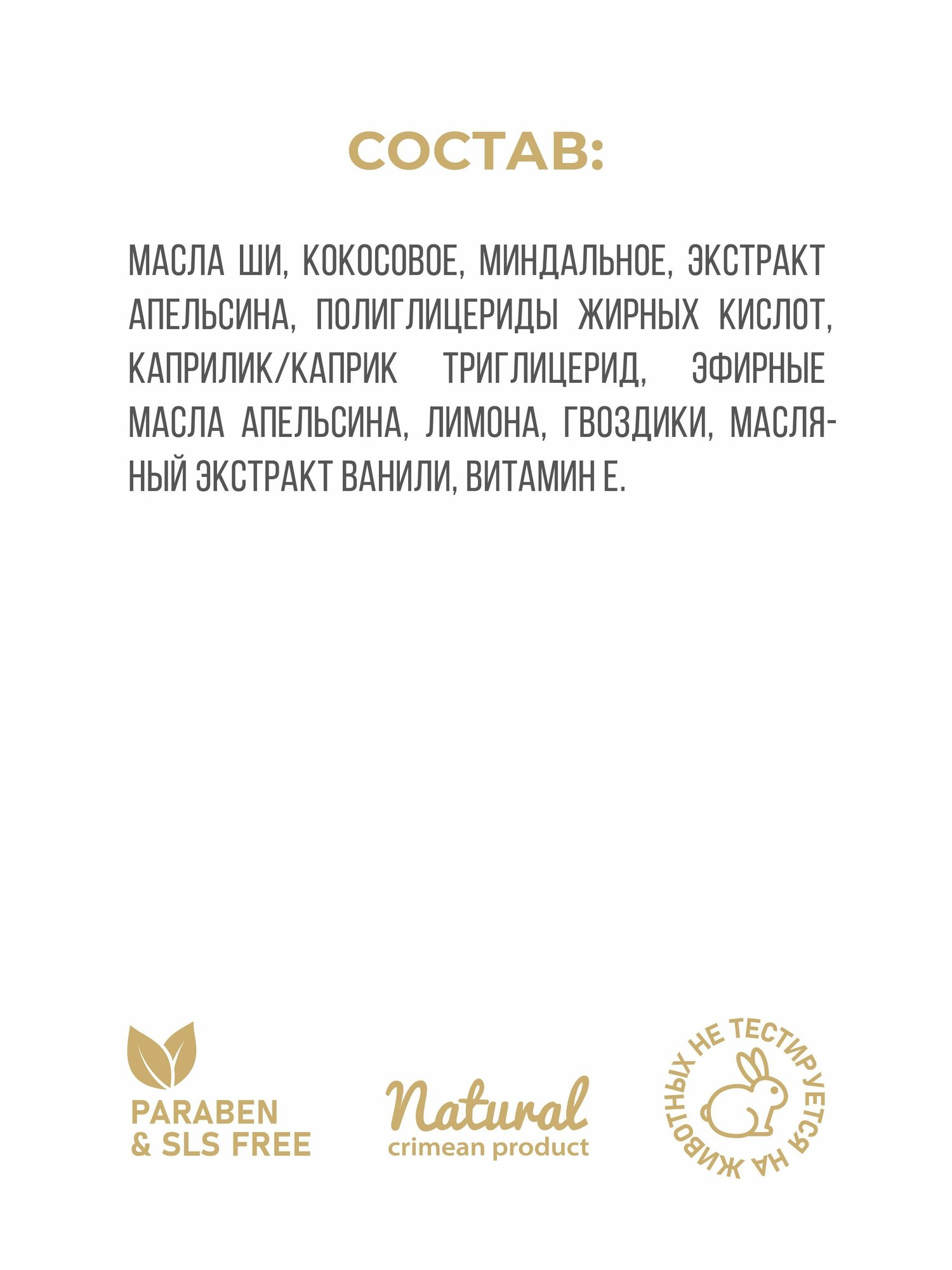 СОСТАВ:

МАСЛА ШИ, КОКОСОВОЕ, МИНДАЛЬНОЕ, ЭКСТРАКТ АПЕЛЬСИНА, ПОЛИГЛИЦЕРИДЫ ЖИРНЫХ КИСЛОТ, КАПРИЛИК/КАПРИК ТРИГЛИЦЕРИД, ЭФИРНЫЕ МАСЛА АПЕЛЬСИНА, ЛИМОНА, ГВОЗДИКИ, МАСЛЯНЫЙ ЭКСТРАКТ ВАНИЛИ, ВИТАМИН Е.

PARABEN
& SLS FREE

Natural
crimean product

НЕ ТЕСТИРУЕТСЯ НА ЖИВОТНЫХ